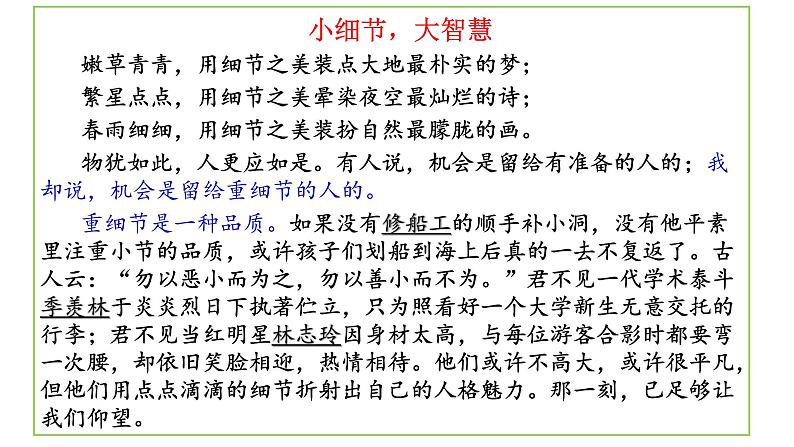 小细节，大智慧

嫩草青青，用细节之美装点大地最朴实的梦；

繁星点点，用细节之美晕染夜空最灿烂的诗；

春雨细细，用细节之美装扮自然最朦胧的画。

物犹如此，人更应如是。有人说，机会是留给有准备的人的；我却说，机会是留给重细节的人的。

重细节是一种品质。如果没有修船工的顺手补小洞，没有他平素里注重小节的品质，或许孩子们划船到海上后真的一去不复返了。古人云：“勿以恶小而为之，勿以善小而不为。”君不见一代学术泰斗季羡林于炎炎烈日下执著伫立，只为照看好一个大学新生无意交托的行李；君不见当红明星林志玲因身材太高，与每位游客合影时都要弯一次腰，却依旧笑脸相迎，热情相待。他们或许不高大，或许很平凡，但他们用点点滴滴的细节折射出自己的人格魅力。那一刻，已足够让我们仰望。